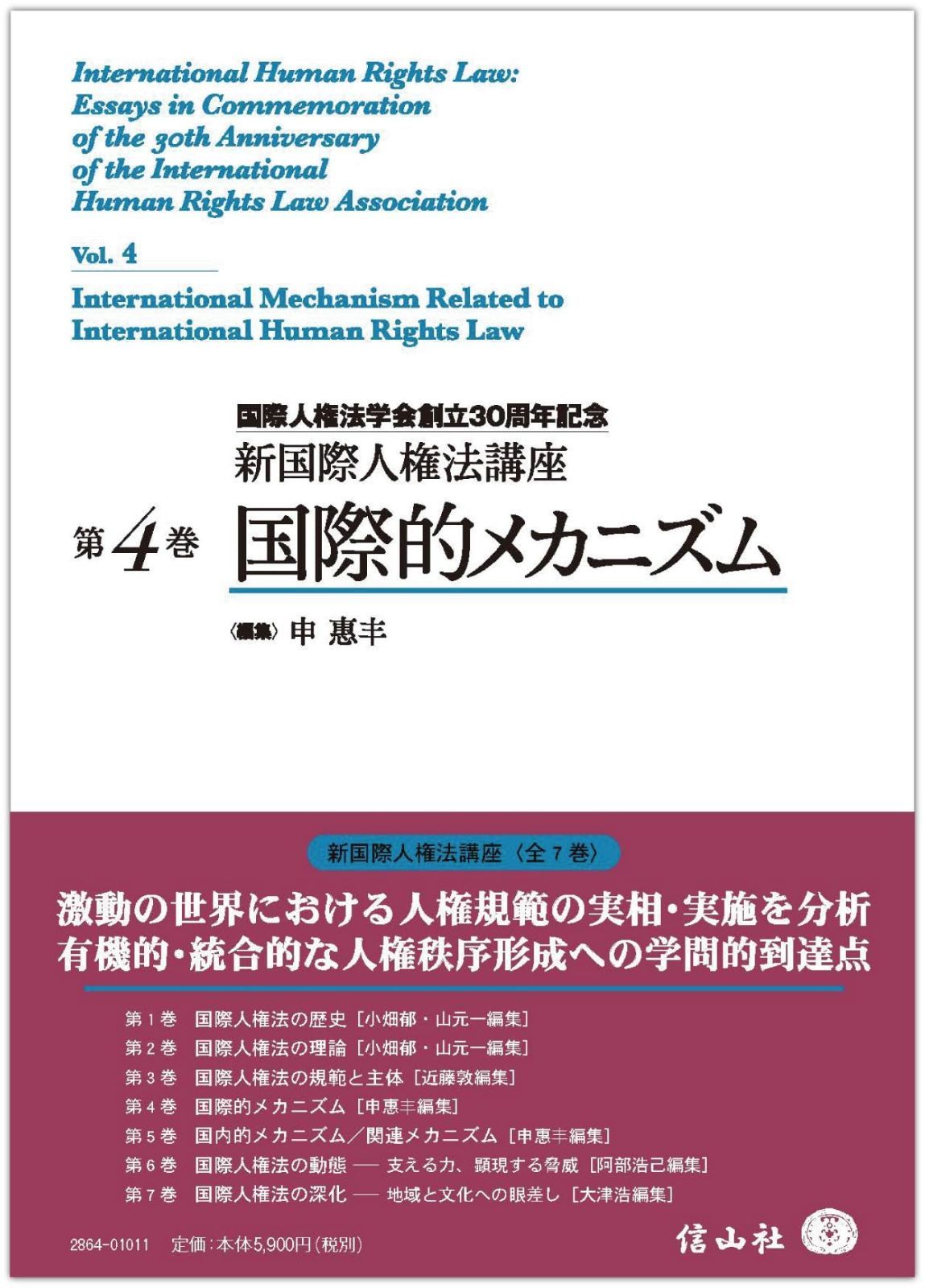 International Human Rights Law: Essays in Commemoration of the 30th Anniversary of the International Human Rights Law Association

Vol. 4

International Mechanism Related to International Human Rights Law

国際人権法学会創立30周年記念
新国際人権法講座
第4巻 国際的メカニズム

〈編集〉申 惠丰

新国際人権法講座〈全7巻〉

激動の世界における人権規範の実相・実施を分析
有機的・統合的な人権秩序形成への学問的到達点

第1巻 国際人権法の歴史［小畑郁・山元一編集］
第2巻 国際人権法の理論［小畑郁・山元一編集］
第3巻 国際人権法の規範と主体［近藤敦編集］
第4巻 国際的メカニズム［申惠丰編集］
第5巻 国内的メカニズム／関連メカニズム［申惠丰編集］
第6巻 国際人権法の動態 ── 支える力、顕現する脅威［阿部浩己編集］
第7巻 国際人権法の深化 ── 地域と文化への眼差し［大津浩編集］

2864-01011 定価：本体5,900円（税別）

信山社